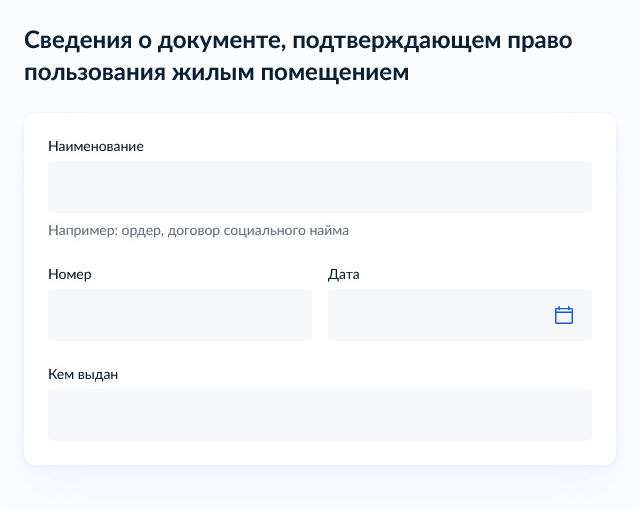 Сведения о документе, подтверждающем право пользования жилым помещением

Наименование

Например: ордер, договор социального найма

Номер

Дата

Кем выдан